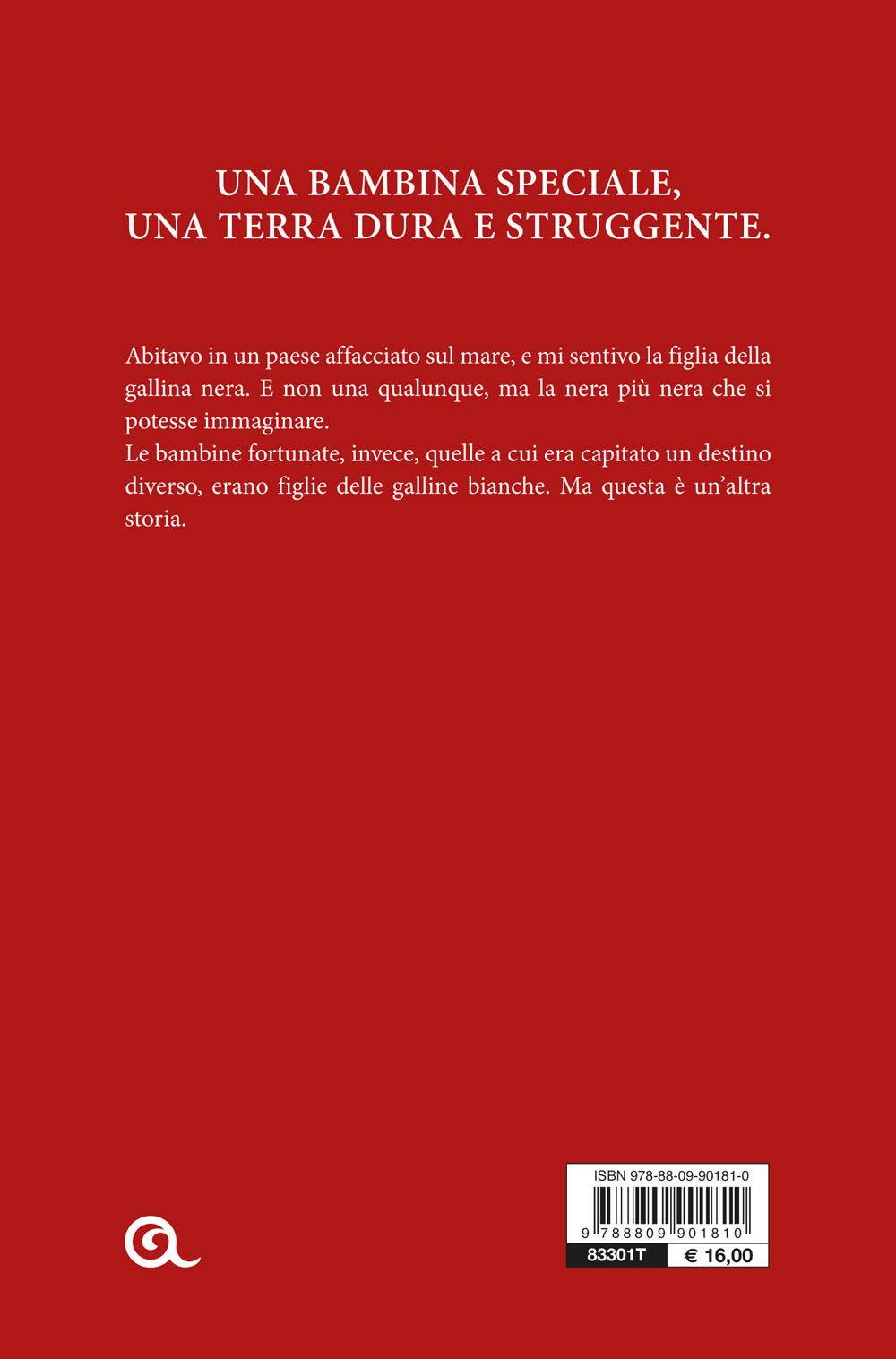 UNA BAMBINA SPECIALE,
UNA TERRA DURA E STRUGGENTE.

Abitavo in un paese affacciato sul mare, e mi sentivo la figlia della gallina nera. E non una qualunque, ma la nera più nera che si potesse immaginare.
Le bambine fortunate, invece, quelle a cui era capitato un destino diverso, erano figlie delle galline bianche. Ma questa è un'altra storia.

ISBN 978-88-09-90181-0
9 788809 901810
83301T
€ 16,00